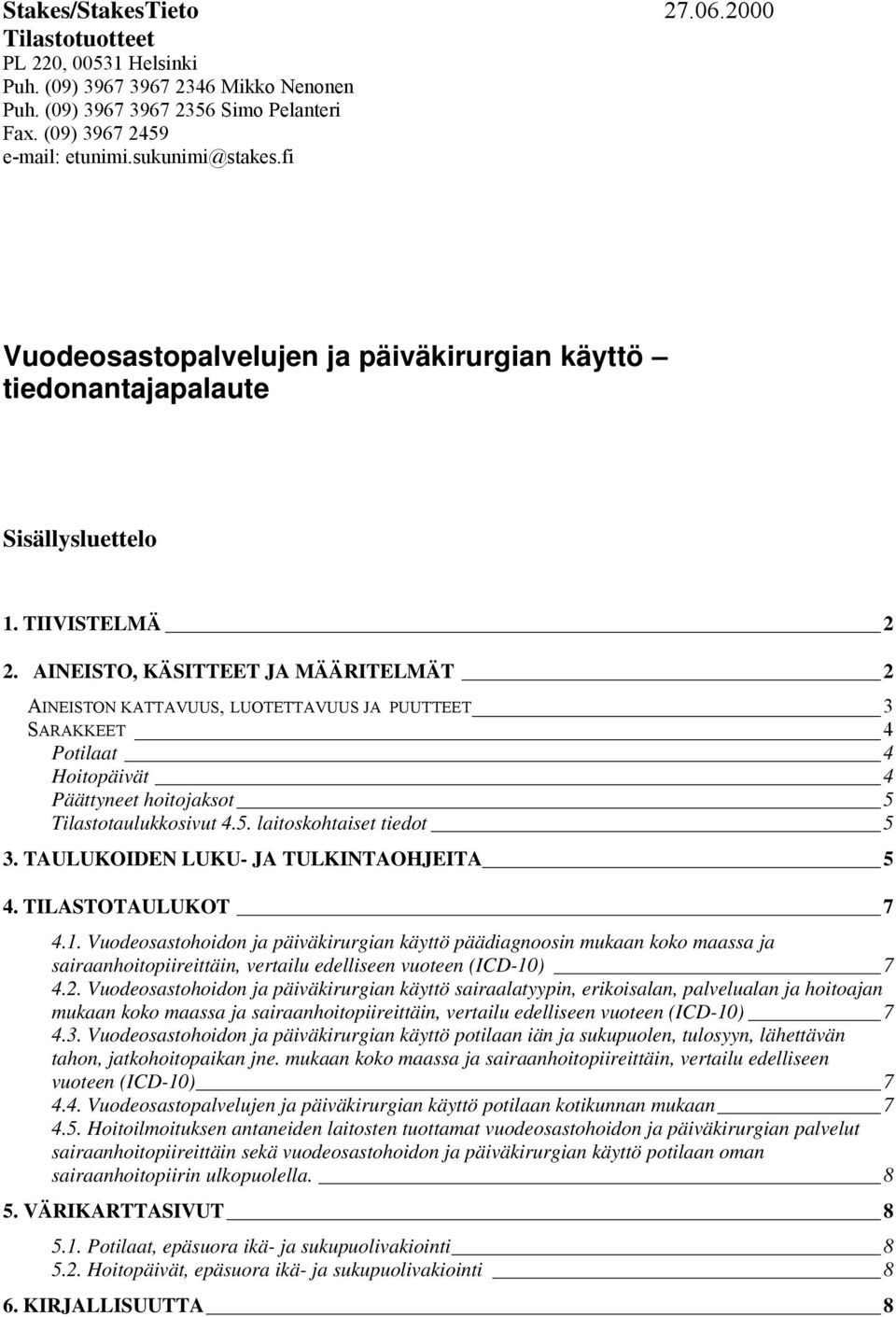 Stakes/StakesTieto 27.06.2000
Tilastotuotteet
PL 220, 00531 Helsinki
Puh. (09) 3967 3967 2346 Mikko Nenonen
Puh. (09) 3967 3967 2356 Simo Pelanteri
Fax. (09) 3967 2459
e-mail: etunimi.sukunimi@stakes.fi

Vuodeosastopalvelujen ja päiväkirurgian käyttö – tiedonantajapalaute

Sisällysluettelo

1. TIIVISTELMÄ 2
2. AINEISTO, KÄSITTEET JA MÄÄRITELMÄT 2
AINEISTON KATTAVUUS, LUOTETTAVUUS JA PUUTTEET 3
SARAKKEET 4
Potilaat 4
Hoitopäivät 4
Päättyneet hoitojaksot 5
Tilastotaulukkosivut 4.5. laitoskohtaiset tiedot 5
3. TAULUKOIDEN LUKU- JA TULKINTAOHJEITA 5
4. TILASTOTAULUKOT 7
4.1. Vuodeosastohoidon ja päiväkirurgian käyttö päädiagnoosin mukaan koko maassa ja sairaanhoitopiireittäin, vertailu edelliseen vuoteen (ICD-10) 7
4.2. Vuodeosastohoidon ja päiväkirurgian käyttö sairaalatyypin, erikoisalan, palvelualan ja hoitoajan mukaan koko maassa ja sairaanhoitopiireittäin, vertailu edelliseen vuoteen (ICD-10) 7
4.3. Vuodeosastohoidon ja päiväkirurgian käyttö potilaan iän ja sukupuolen, tulosyyn, lähettävän tahon, jatkohoitopaikan jne. mukaan koko maassa ja sairaanhoitopiireittäin, vertailu edelliseen vuoteen (ICD-10) 7
4.4. Vuodeosastopalvelujen ja päiväkirurgian käyttö potilaan kotikunnan mukaan 7
4.5. Hoitoilmoituksen antaneiden laitosten tuottamat vuodeosastohoidon ja päiväkirurgian palvelut sairaanhoitopiireittäin sekä vuodeosastohoidon ja päiväkirurgian käyttö potilaan oman sairaanhoitopiirin ulkopuolella. 8
5. VÄRIKARTTASIVUT 8
5.1. Potilaat, epäsuora ikä- ja sukupuolivakiointi 8
5.2. Hoitopäivät, epäsuora ikä- ja sukupuolivakiointi 8
6. KIRJALLISUUTTA 8